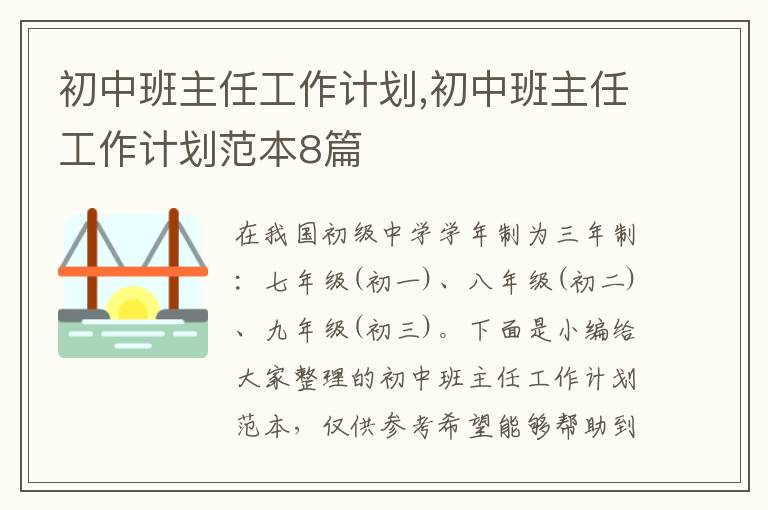 初中班主任工作计划,初中班主任工作计划范本8篇

在我国初级中学学年制为三年制：七年级(初一)、八年级(初二)、九年级(初三)。下面是小编给大家整理的初中班主任工作计划范本，仅供参考希望能够帮助到